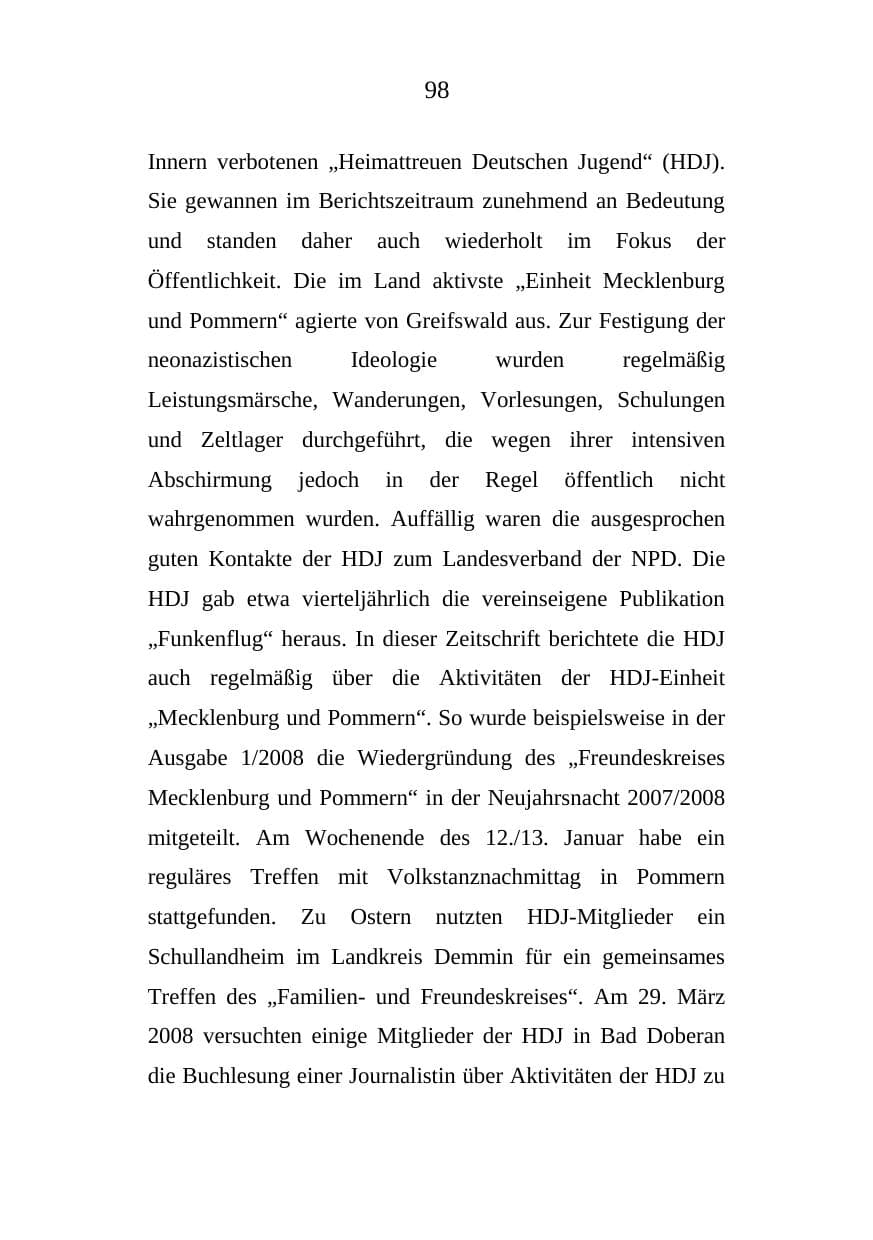 98

Innern verbotenen „Heimattreuen Deutschen Jugend“ (HDJ). Sie gewannen im Berichtszeitraum zunehmend an Bedeutung und standen daher auch wiederholt im Fokus der Öffentlichkeit. Die im Land aktivste „Einheit Mecklenburg und Pommern“ agierte von Greifswald aus. Zur Festigung der neonazistischen Ideologie wurden regelmäßig Leistungsmärsche, Wanderungen, Vorlesungen, Schulungen und Zeltlager durchgeführt, die wegen ihrer intensiven Abschirmung jedoch in der Regel öffentlich nicht wahrgenommen wurden. Auffällig waren die ausgesprochen guten Kontakte der HDJ zum Landesverband der NPD. Die HDJ gab etwa vierteljährlich die vereinseigene Publikation „Funkenflug“ heraus. In dieser Zeitschrift berichtete die HDJ auch regelmäßig über die Aktivitäten der HDJ-Einheit „Mecklenburg und Pommern“. So wurde beispielsweise in der Ausgabe 1/2008 die Wiedergründung des „Freundeskreises Mecklenburg und Pommern“ in der Neujahrsnacht 2007/2008 mitgeteilt. Am Wochenende des 12./13. Januar habe ein reguläres Treffen mit Volkstanznachmittag in Pommern stattgefunden. Zu Ostern nutzten HDJ-Mitglieder ein Schullandheim im Landkreis Demmin für ein gemeinsames Treffen des „Familien- und Freundeskreises“. Am 29. März 2008 versuchten einige Mitglieder der HDJ in Bad Doberan die Buchlesung einer Journalistin über Aktivitäten der HDJ zu